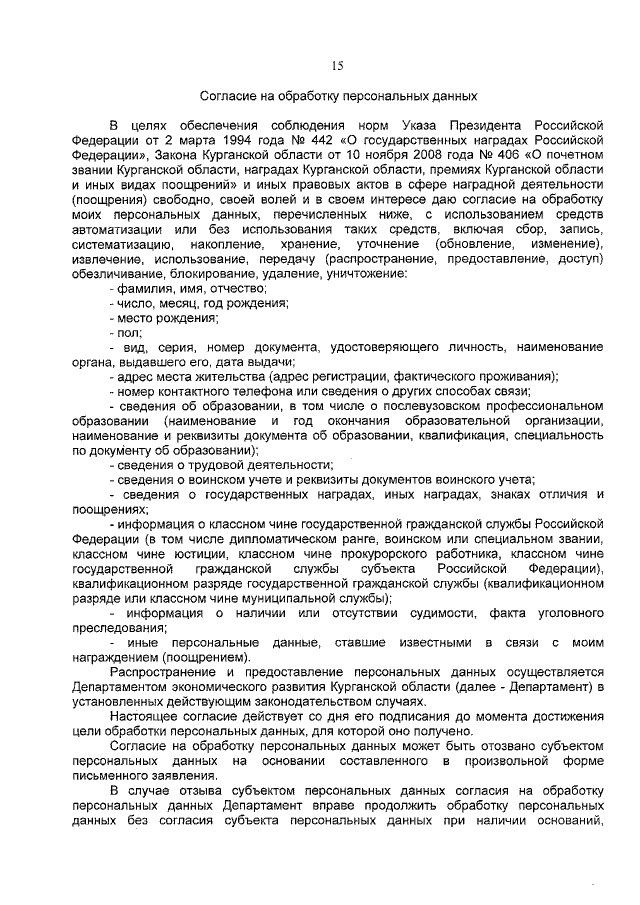 15

Согласие на обработку персональных данных

В целях обеспечения соблюдения норм Указа Президента Российской Федерации от 2 марта 1994 года № 442 «О государственных наградах Российской Федерации», Закона Курганской области от 10 ноября 2008 года № 406 «О почетном звании Курганской области, наградах Курганской области, премиях Курганской области и иных видах поощрений» и иных правовых актов в сфере наградной деятельности (поощрения) свободно, своей волей и в своем интересе даю согласие на обработку моих персональных данных, перечисленных ниже, с использованием средств автоматизации или без использования таких средств, включая сбор, запись, систематизацию, накопление, хранение, уточнение (обновление, изменение), извлечение, использование, передачу (распространение, предоставление, доступ) обезличивание, блокирование, удаление, уничтожение:

- фамилия, имя, отчество;
- число, месяц, год рождения;
- место рождения;
- пол;
- вид, серия, номер документа, удостоверяющего личность, наименование органа, выдавшего его, дата выдачи;
- адрес места жительства (адрес регистрации, фактического проживания);
- номер контактного телефона или сведения о других способах связи;
- сведения об образовании, в том числе о послевузовском профессиональном образовании (наименование и год окончания образовательной организации, наименование и реквизиты документа об образовании, квалификация, специальность по документу об образовании);
- сведения о трудовой деятельности;
- сведения о воинском учете и реквизиты документов воинского учета;
- сведения о государственных наградах, иных наградах, знаках отличия и поощрениях;
- информация о классном чине государственной гражданской службы Российской Федерации (в том числе дипломатическом ранге, воинском или специальном звании, классном чине юстиции, классном чине прокурорского работника, классном чине государственной гражданской службы субъекта Российской Федерации), квалификационном разряде государственной гражданской службы (квалификационном разряде или классном чине муниципальной службы);
- информация о наличии или отсутствии судимости, факта уголовного преследования;
- иные персональные данные, ставшие известными в связи с моим награждением (поощрением).

Распространение и предоставление персональных данных осуществляется Департаментом экономического развития Курганской области (далее - Департамент) в установленных действующим законодательством случаях.

Настоящее согласие действует со дня его подписания до момента достижения цели обработки персональных данных, для которой оно получено.

Согласие на обработку персональных данных может быть отозвано субъектом персональных данных на основании составленного в произвольной форме письменного заявления.

В случае отзыва субъектом персональных данных согласия на обработку персональных данных Департамент вправе продолжить обработку персональных данных без согласия субъекта персональных данных при наличии оснований,